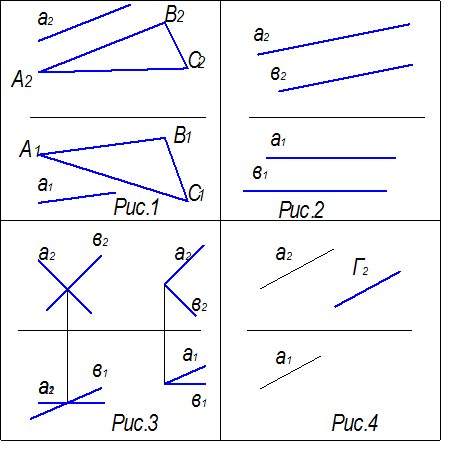 $a_2$ $B_2$ $C_2$ $A_2$
$A_1$ $B_1$ $a_1$ $C_1$
Рис.1

$a_2$ $в_2$
$a_1$ $в_1$
Рис.2

$a_2$ $в_2$ $a_2$ $в_2$
$a_1$ $в_1$ $a_2$ $в_1$
Рис.3

$a_2$ $Г_2$
$a_1$
Рис.4